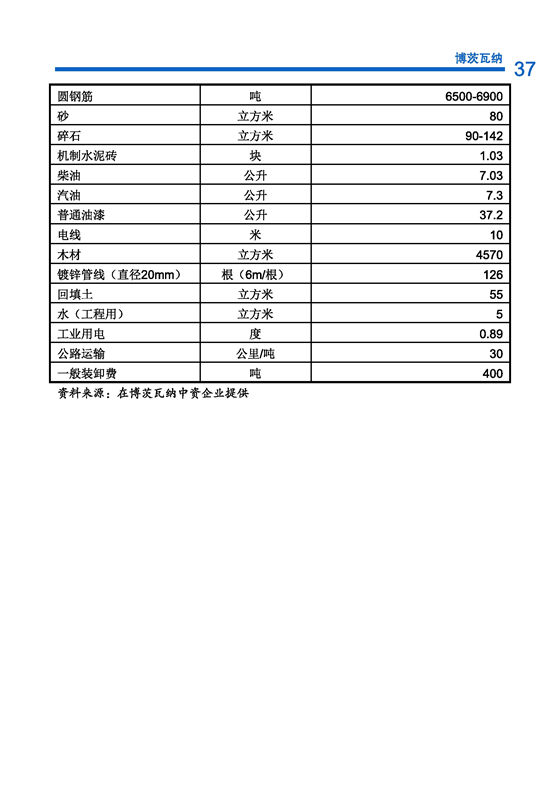 博茨瓦纳 37

| 圆钢筋 | 吨 | 6500-6900 |
|---|---|---|
| 砂 | 立方米 | 80 |
| 碎石 | 立方米 | 90-142 |
| 机制水泥砖 | 块 | 1.03 |
| 柴油 | 公升 | 7.03 |
| 汽油 | 公升 | 7.3 |
| 普通油漆 | 公升 | 37.2 |
| 电线 | 米 | 10 |
| 木材 | 立方米 | 4570 |
| 镀锌管线（直径20mm） | 根（6m/根） | 126 |
| 回填土 | 立方米 | 55 |
| 水（工程用） | 立方米 | 5 |
| 工业用电 | 度 | 0.89 |
| 公路运输 | 公里/吨 | 30 |
| 一般装卸费 | 吨 | 400 |

资料来源：在博茨瓦纳中资企业提供